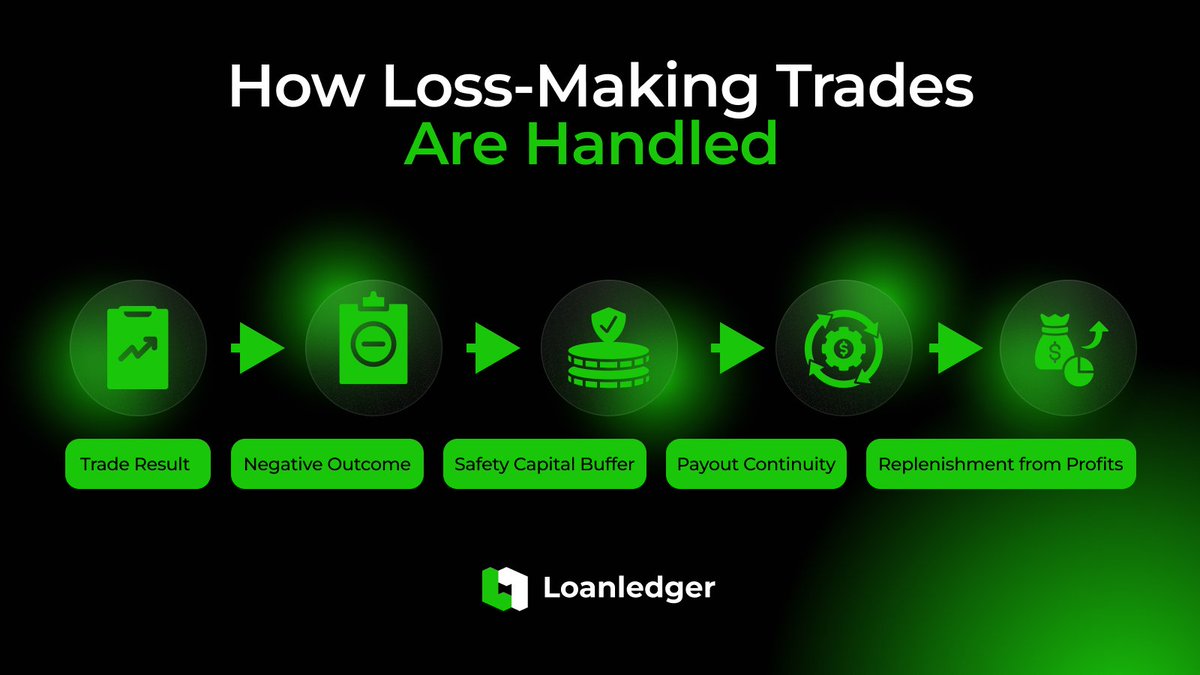 How Loss-Making Trades
Are Handled

Trade Result

Negative Outcome

Safety Capital Buffer

Payout Continuity

Replenishment from Profits

Loanledger